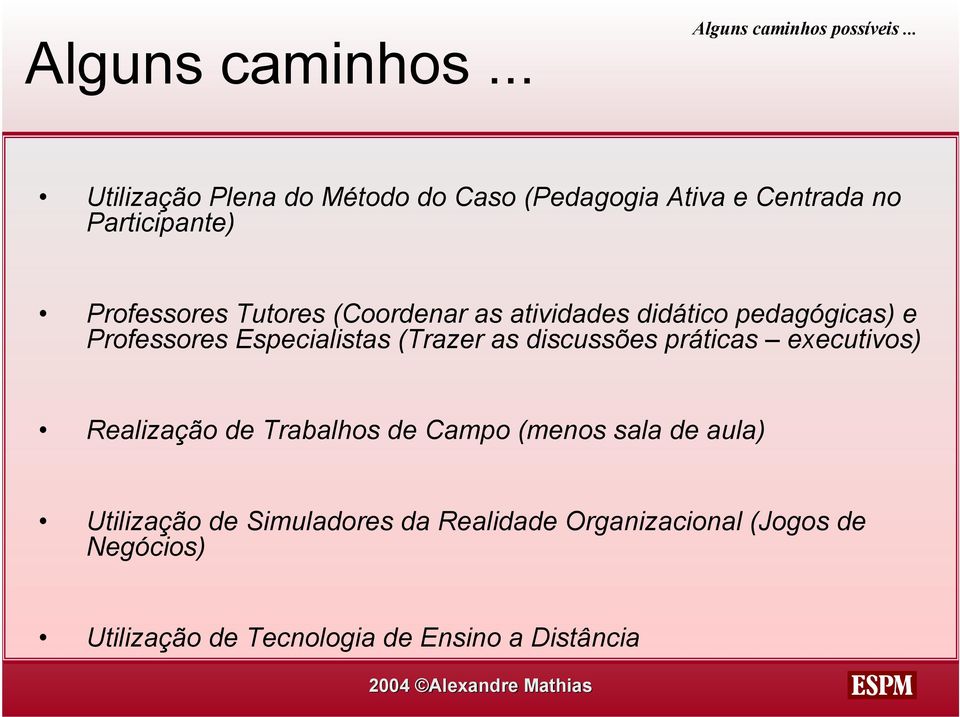 Alguns caminhos possíveis ...

Alguns caminhos ...

• Utilização Plena do Método do Caso (Pedagogia Ativa e Centrada no Participante)

• Professores Tutores (Coordenar as atividades didático pedagógicas) e Professores Especialistas (Trazer as discussões práticas – executivos)

• Realização de Trabalhos de Campo (menos sala de aula)

• Utilização de Simuladores da Realidade Organizacional (Jogos de Negócios)

• Utilização de Tecnologia de Ensino a Distância

2004 ©Alexandre Mathias

ESPM